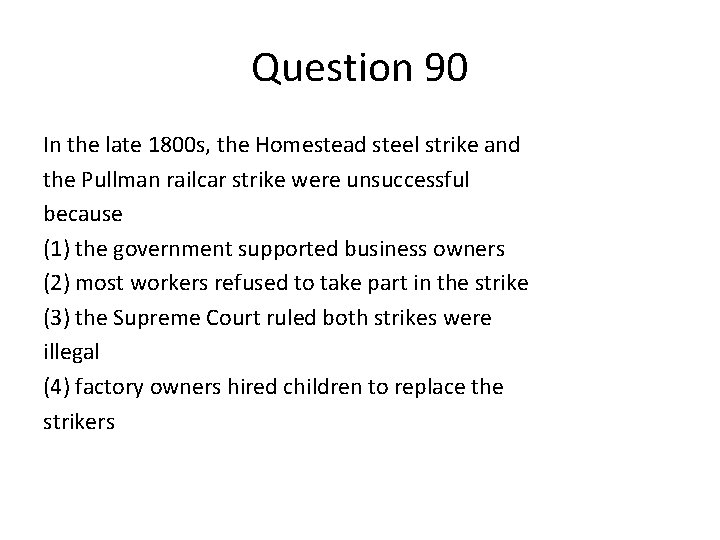 Question 90

In the late 1800s, the Homestead steel strike and the Pullman railcar strike were unsuccessful because
(1) the government supported business owners
(2) most workers refused to take part in the strike
(3) the Supreme Court ruled both strikes were illegal
(4) factory owners hired children to replace the strikers